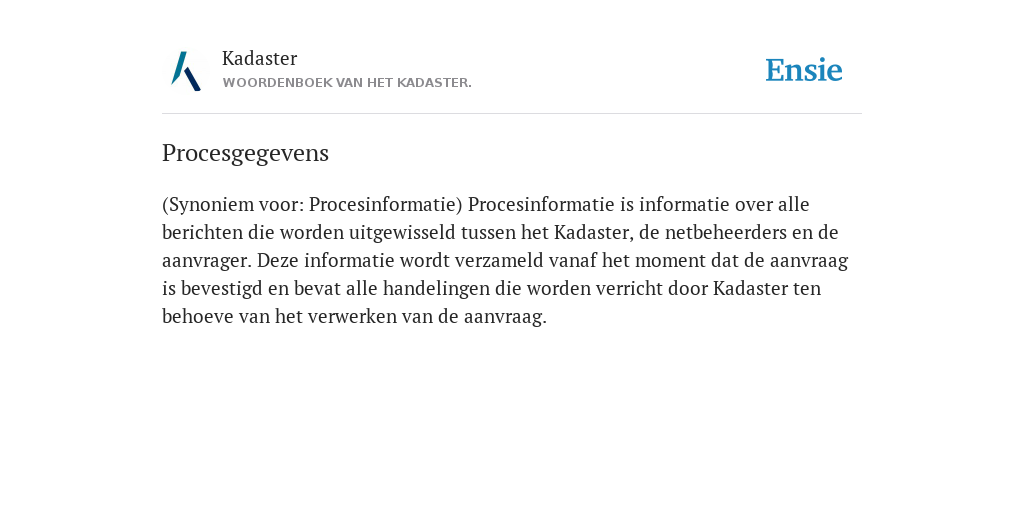 Kadaster
WOORDENBOEK VAN HET KADASTER.

Ensie

Procesgegevens

(Synoniem voor: Procesinformatie) Procesinformatie is informatie over alle berichten die worden uitgewisseld tussen het Kadaster, de netbeheerders en de aanvrager. Deze informatie wordt verzameld vanaf het moment dat de aanvraag is bevestigd en bevat alle handelingen die worden verricht door Kadaster ten behoeve van het verwerken van de aanvraag.